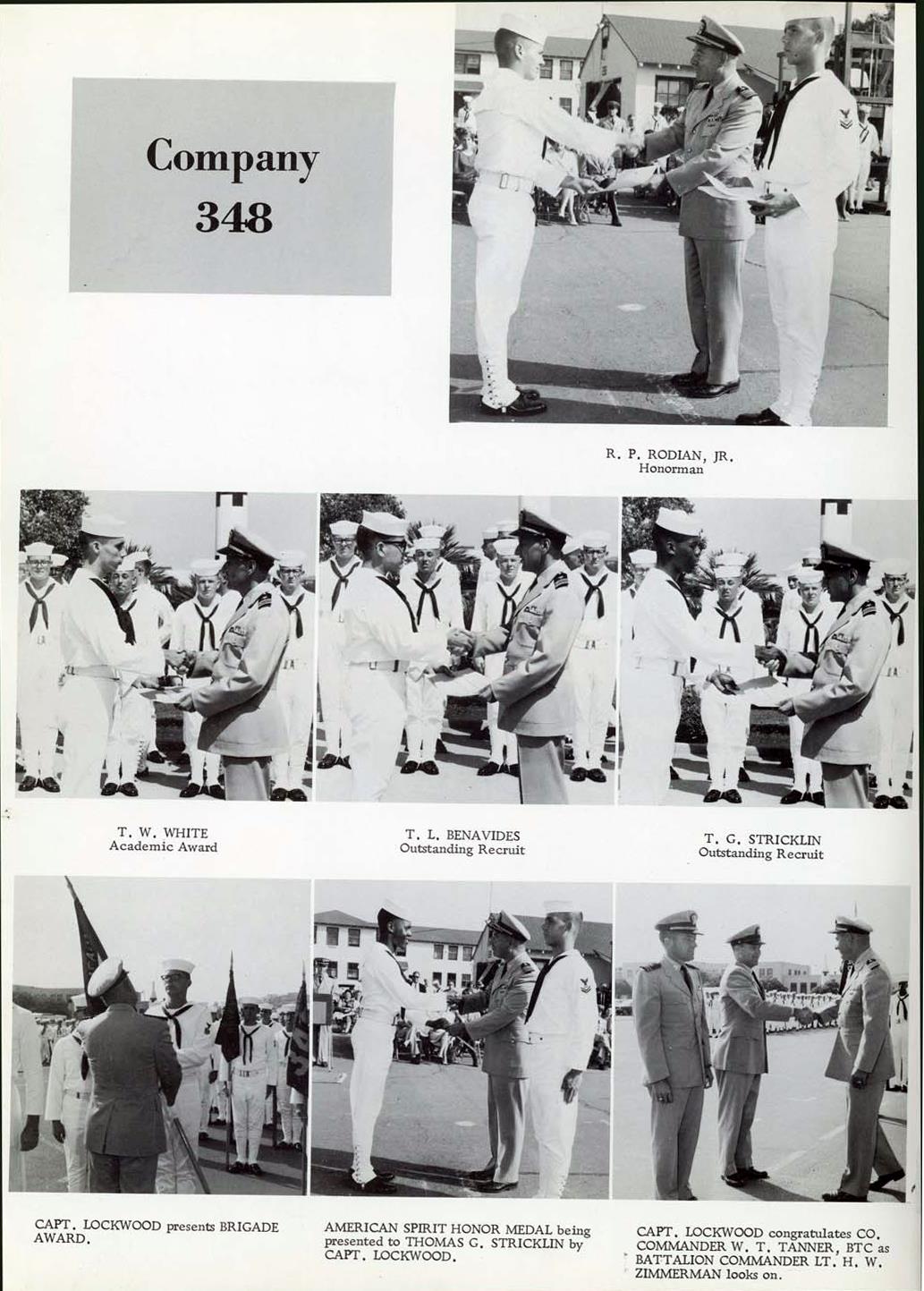 Company
348

R. P. RODIAN, JR.
Honorman

T. W. WHITE
Academic Award

T. L. BENAVIDES
Outstanding Recruit

T. G. STRICKLIN
Outstanding Recruit

CAPT. LOCKWOOD presents BRIGADE AWARD.

AMERICAN SPIRIT HONOR MEDAL being presented to THOMAS G. STRICKLIN by CAPT. LOCKWOOD.

CAPT. LOCKWOOD congratulates CO. COMMANDER W. T. TANNER, BTC as BATTALION COMMANDER LT. H. W. ZIMMERMAN looks on.